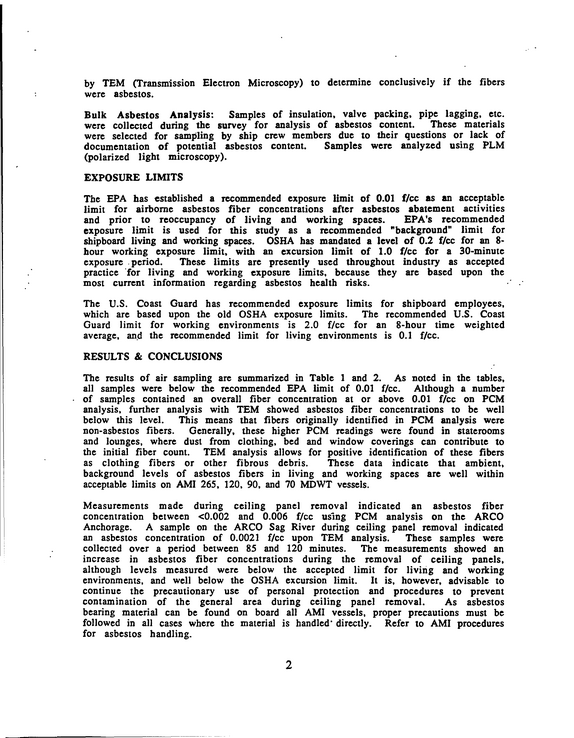 by TEM (Transmission Electron Microscopy) to determine conclusively if the fibers were asbestos.

Bulk Asbestos Analysis: Samples of insulation, valve packing, pipe lagging, etc. were collected during the survey for analysis of asbestos content. These materials were selected for sampling by ship crew members due to their questions or lack of documentation of potential asbestos content. Samples were analyzed using PLM (polarized light microscopy).

EXPOSURE LIMITS

The EPA has established a recommended exposure limit of 0.01 f/cc as an acceptable limit for airborne asbestos fiber concentrations after asbestos abatement activities and prior to reoccupancy of living and working spaces. EPA's recommended exposure limit is used for this study as a recommended "background" limit for shipboard living and working spaces. OSHA has mandated a level of 0.2 f/cc for an 8-hour working exposure limit, with an excursion limit of 1.0 f/cc for a 30-minute exposure period. These limits are presently used throughout industry as accepted practice for living and working exposure limits, because they are based upon the most current information regarding asbestos health risks.

The U.S. Coast Guard has recommended exposure limits for shipboard employees, which are based upon the old OSHA exposure limits. The recommended U.S. Coast Guard limit for working environments is 2.0 f/cc for an 8-hour time weighted average, and the recommended limit for living environments is 0.1 f/cc.

RESULTS & CONCLUSIONS

The results of air sampling are summarized in Table 1 and 2. As noted in the tables, all samples were below the recommended EPA limit of 0.01 f/cc. Although a number of samples contained an overall fiber concentration at or above 0.01 f/cc on PCM analysis, further analysis with TEM showed asbestos fiber concentrations to be well below this level. This means that fibers originally identified in PCM analysis were non-asbestos fibers. Generally, these higher PCM readings were found in staterooms and lounges, where dust from clothing, bed and window coverings can contribute to the initial fiber count. TEM analysis allows for positive identification of these fibers as clothing fibers or other fibrous debris. These data indicate that ambient, background levels of asbestos fibers in living and working spaces are well within acceptable limits on AMI 265, 120, 90, and 70 MDWT vessels.

Measurements made during ceiling panel removal indicated an asbestos fiber concentration between <0.002 and 0.006 f/cc using PCM analysis on the ARCO Anchorage. A sample on the ARCO Sag River during ceiling panel removal indicated an asbestos concentration of 0.0021 f/cc upon TEM analysis. These samples were collected over a period between 85 and 120 minutes. The measurements showed an increase in asbestos fiber concentrations during the removal of ceiling panels, although levels measured were below the accepted limit for living and working environments, and well below the OSHA excursion limit. It is, however, advisable to continue the precautionary use of personal protection and procedures to prevent contamination of the general area during ceiling panel removal. As asbestos bearing material can be found on board all AMI vessels, proper precautions must be followed in all cases where the material is handled directly. Refer to AMI procedures for asbestos handling.

2